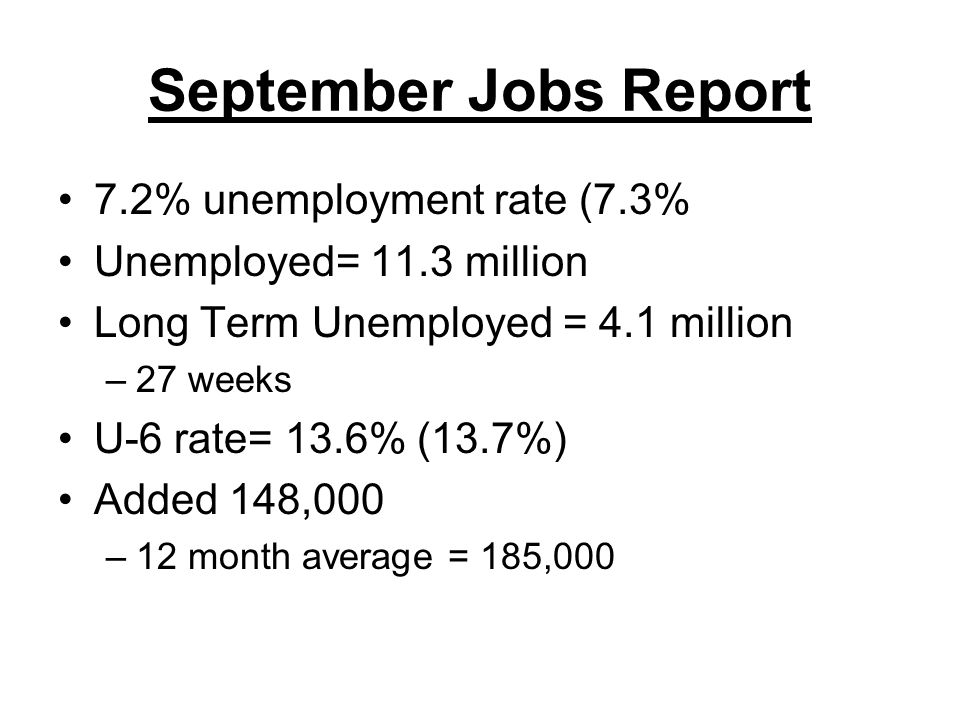 September Jobs Report

• 7.2% unemployment rate (7.3%
• Unemployed= 11.3 million
• Long Term Unemployed = 4.1 million
  – 27 weeks
• U-6 rate= 13.6% (13.7%)
• Added 148,000
  – 12 month average = 185,000